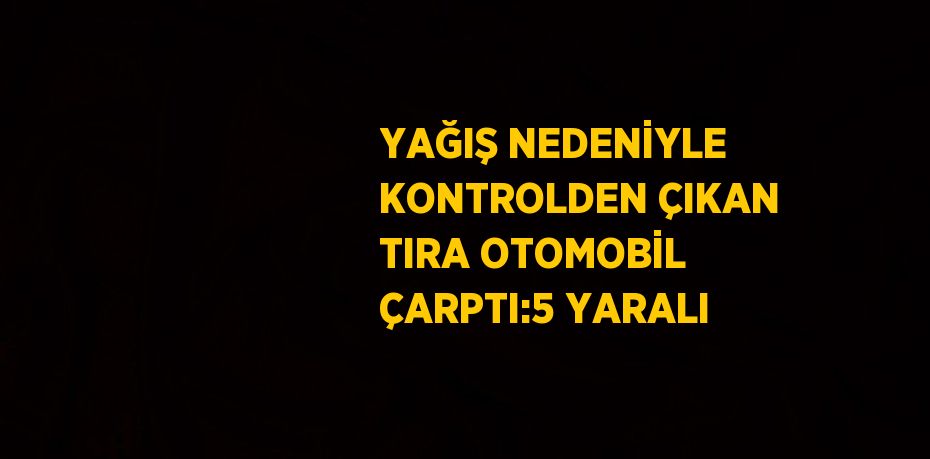 YAĞIŞ NEDENİYLE KONTROLDEN ÇIKAN TIRA OTOMOBİL ÇARPTI:5 YARALI